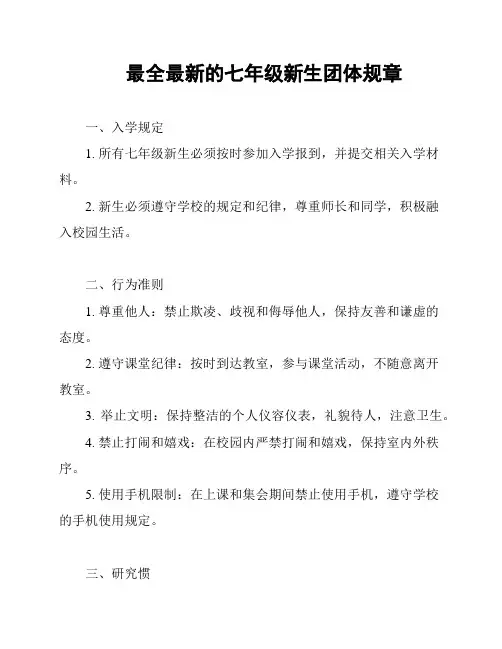 最全最新的七年级新生团体规章

一、入学规定

1. 所有七年级新生必须按时参加入学报到，并提交相关入学材料。

2. 新生必须遵守学校的规定和纪律，尊重师长和同学，积极融入校园生活。

二、行为准则

1. 尊重他人：禁止欺凌、歧视和侮辱他人，保持友善和谦虚的态度。

2. 遵守课堂纪律：按时到达教室，参与课堂活动，不随意离开教室。

3. 举止文明：保持整洁的个人仪容仪表，礼貌待人，注意卫生。

4. 禁止打闹和嬉戏：在校园内严禁打闹和嬉戏，保持室内外秩序。

5. 使用手机限制：在上课和集会期间禁止使用手机，遵守学校的手机使用规定。

三、研究惯